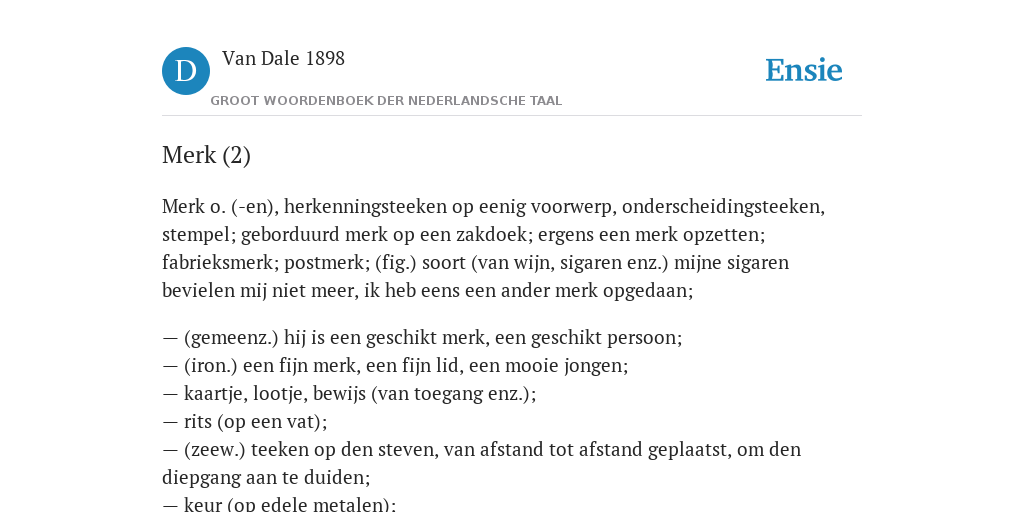 D

Van Dale 1898

GROOT WOORDENBOEK DER NEDERLANDSCHE TAAL

Ensie

Merk (2)

Merk o. (-en), herkenningsteeken op eenig voorwerp, onderscheidingsteeken, stempel; geborduurd merk op een zakdoek; ergens een merk opzetten; fabrieksmerk; postmerk; (fig.) soort (van wijn, sigaren enz.) mijne sigaren bevielen mij niet meer, ik heb eens een ander merk opgedaan;

— (gemeenz.) hij is een geschikt merk, een geschikt persoon;
— (iron.) een fijn merk, een fijn lid, een mooie jongen;
— kaartje, lootje, bewijs (van toegang enz.);
— rits (op een vat);
— (zeew.) teeken op den steven, van afstand tot afstand geplaatst, om den diepgang aan te duiden;
— keur (op edele metalen);